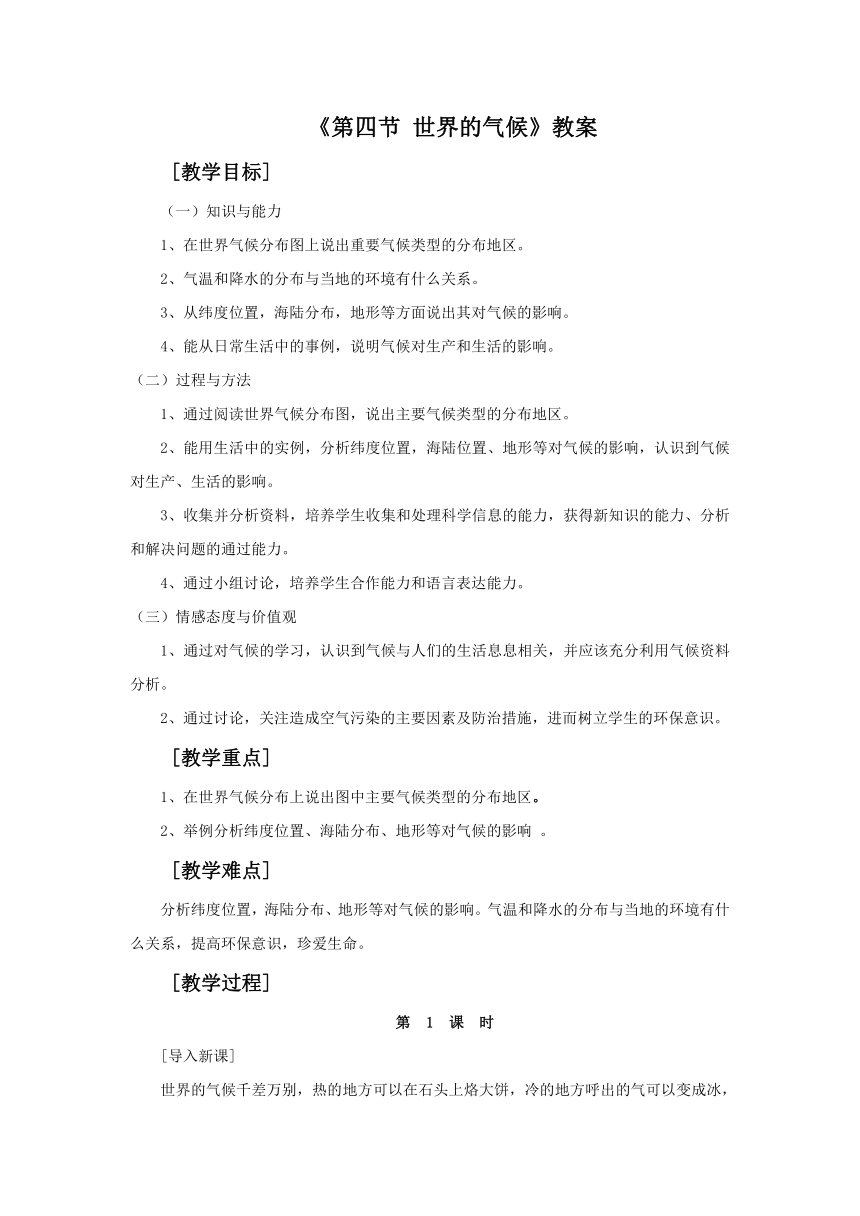 《第四节 世界的气候》教案

[教学目标]

（一）知识与能力

1、在世界气候分布图上说出重要气候类型的分布地区。

2、气温和降水的分布与当地的环境有什么关系。

3、从纬度位置，海陆分布，地形等方面说出其对气候的影响。

4、能从日常生活中的事例，说明气候对生产和生活的影响。

（二）过程与方法

1、通过阅读世界气候分布图，说出主要气候类型的分布地区。

2、能用生活中的实例，分析纬度位置，海陆位置、地形等对气候的影响，认识到气候对生产、生活的影响。

3、收集并分析资料，培养学生收集和处理科学信息的能力，获得新知识的能力、分析和解决问题的通过能力。

4、通过小组讨论，培养学生合作能力和语言表达能力。

（三）情感态度与价值观

1、通过对气候的学习，认识到气候与人们的生活息息相关，并应该充分利用气候资料分析。

2、通过讨论，关注造成空气污染的主要因素及防治措施，进而树立学生的环保意识。

[教学重点]

1、在世界气候分布上说出图中主要气候类型的分布地区。

2、举例分析纬度位置、海陆分布、地形等对气候的影响 。

[教学难点]

分析纬度位置，海陆分布、地形等对气候的影响。气温和降水的分布与当地的环境有什么关系，提高环保意识，珍爱生命。

[教学过程]

第 1 课 时

[导入新课]

世界的气候千差万别，热的地方可以在石头上烙大饼，冷的地方呼出的气可以变成冰，